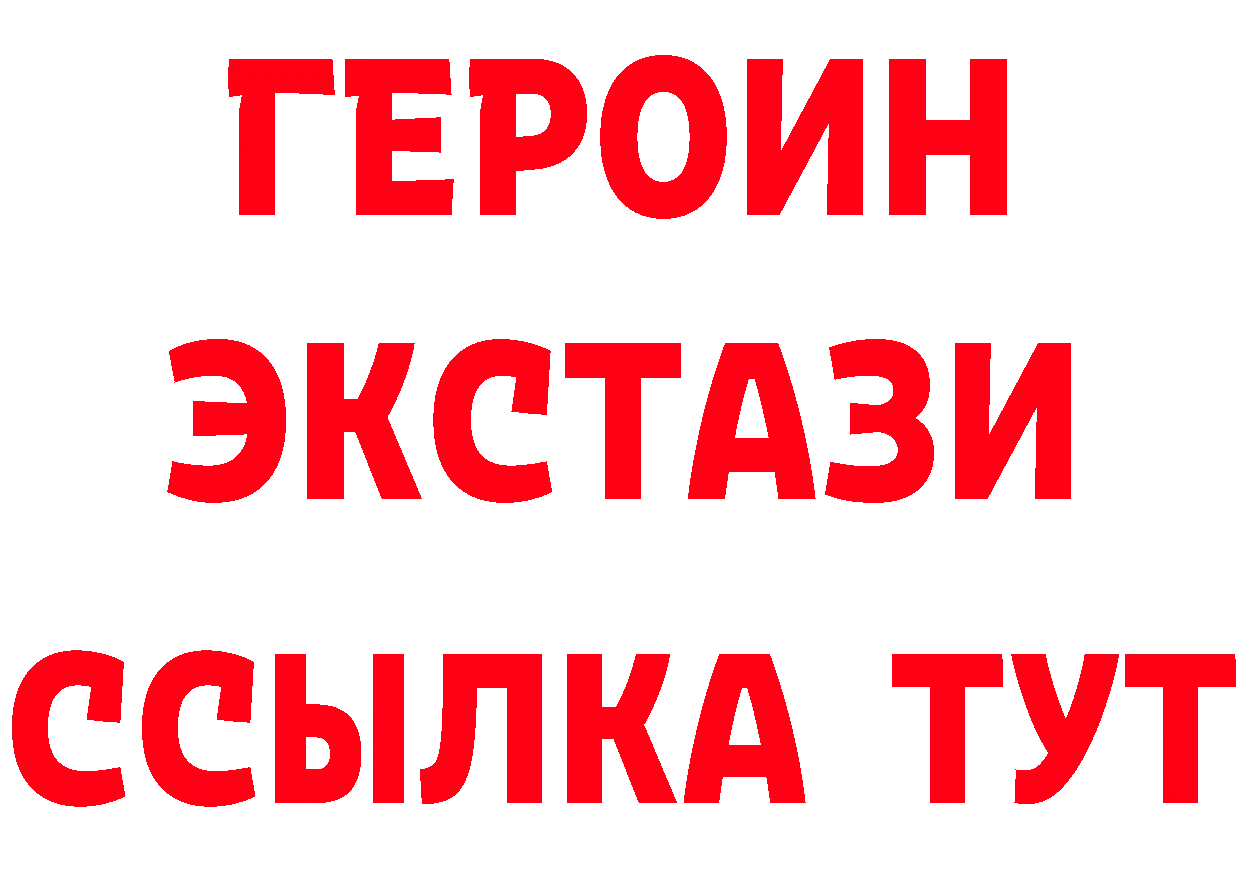 ГЕРОИН
ЭКСТАЗИ
ССЫЛКА ТУТ